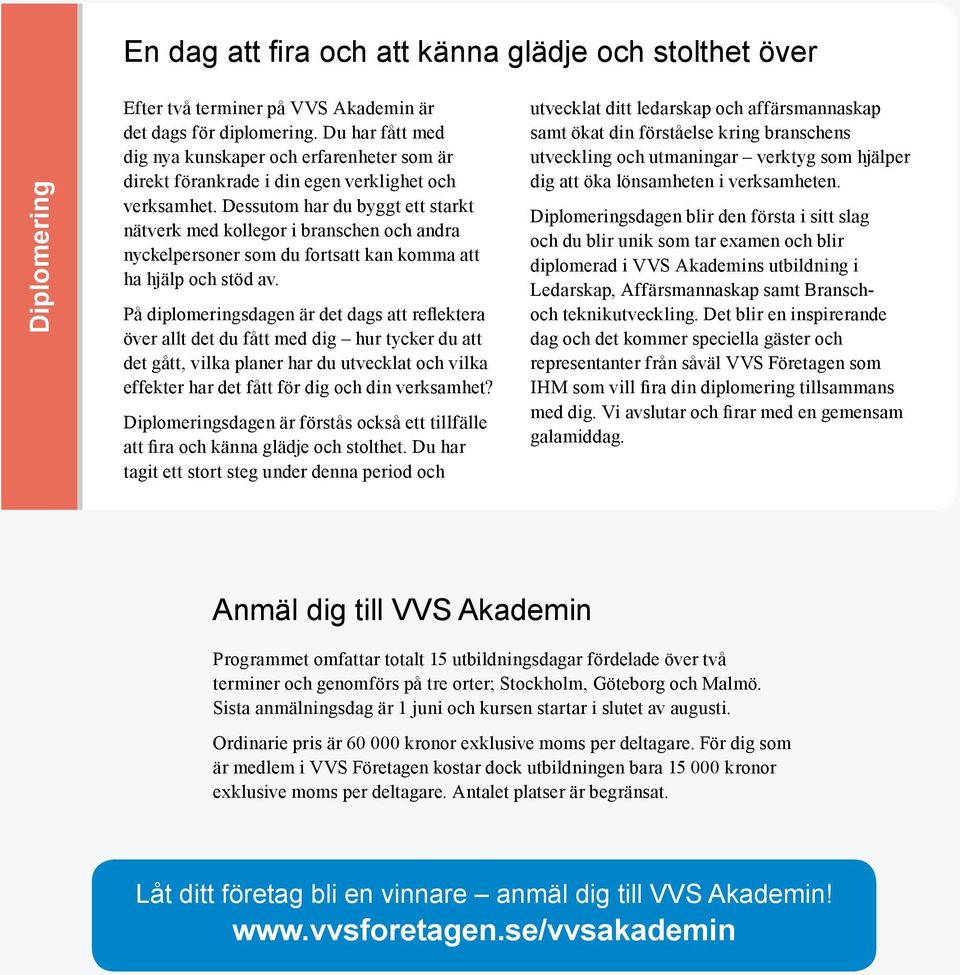 Diplomering

En dag att fira och att känna glädje och stolthet över

Efter två terminer på VVS Akademin är det dags för diplomering. Du har fått med dig nya kunskaper och erfarenheter som är direkt förankrade i din egen verklighet och verksamhet. Dessutom har du byggt ett starkt nätverk med kollegor i branschen och andra nyckelpersoner som du fortsatt kan komma att ha hjälp och stöd av.

På diplomeringsdagen är det dags att reflektera över allt det du fått med dig – hur tycker du att det gått, vilka planer har du utvecklat och vilka effekter har det fått för dig och din verksamhet?

Diplomeringsdagen är förstås också ett tillfälle att fira och känna glädje och stolthet. Du har tagit ett stort steg under denna period och utvecklat ditt ledarskap och affärsmannaskap samt ökat din förståelse kring branschens utveckling och utmaningar – verktyg som hjälper dig att öka lönsamheten i verksamheten.

Diplomeringsdagen blir den första i sitt slag och du blir unik som tar examen och blir diplomerad i VVS Akademins utbildning i Ledarskap, Affärsmannaskap samt Bransch- och teknikutveckling. Det blir en inspirerande dag och det kommer speciella gäster och representanter från såväl VVS Företagen som IHM som vill fira din diplomering tillsammans med dig. Vi avslutar och firar med en gemensam galamiddag.

Anmäl dig till VVS Akademin

Programmet omfattar totalt 15 utbildningsdagar fördelade över två terminer och genomförs på tre orter; Stockholm, Göteborg och Malmö. Sista anmälningsdag är 1 juni och kursen startar i slutet av augusti.

Ordinarie pris är 60 000 kronor exklusive moms per deltagare. För dig som är medlem i VVS Företagen kostar dock utbildningen bara 15 000 kronor exklusive moms per deltagare. Antalet platser är begränsat.

Låt ditt företag bli en vinnare – anmäl dig till VVS Akademin!
www.vvsforetagen.se/vvsakademin